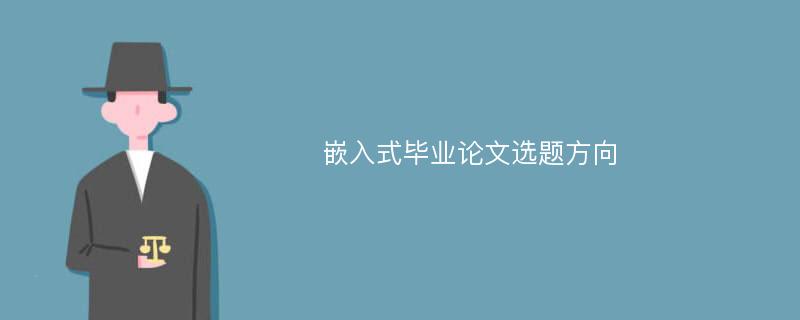 嵌入式毕业论文选题方向